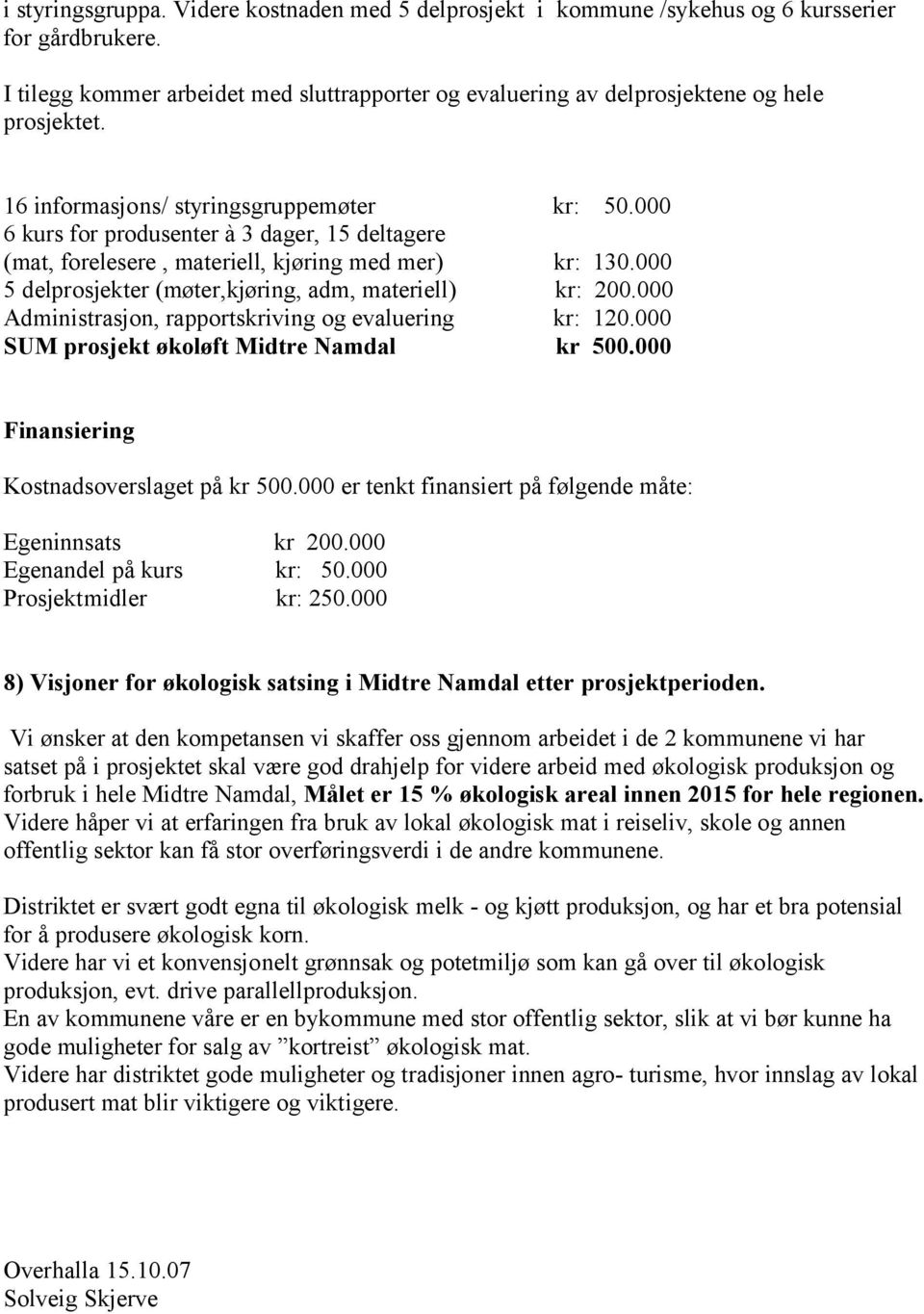 i styringsgruppa. Videre kostnaden med 5 delprosjekt i kommune /sykehus og 6 kursserier for gårdbrukere.

I tilegg kommer arbeidet med sluttrapporter og evaluering av delprosjektene og hele prosjektet.

16 informasjons/ styringsgruppemøter kr: 50.000
6 kurs for produsenter à 3 dager, 15 deltagere
(mat, forelesere , materiell, kjøring med mer) kr: 130.000
5 delprosjekter (møter,kjøring, adm, materiell) kr: 200.000
Administrasjon, rapportskriving og evaluering kr: 120.000
SUM prosjekt økoløft Midtre Namdal kr 500.000

Finansiering

Kostnadsoverslaget på kr 500.000 er tenkt finansiert på følgende måte:

Egeninnsats kr 200.000
Egenandel på kurs kr: 50.000
Prosjektmidler kr: 250.000

8) Visjoner for økologisk satsing i Midtre Namdal etter prosjektperioden.

Vi ønsker at den kompetansen vi skaffer oss gjennom arbeidet i de 2 kommunene vi har satset på i prosjektet skal være god drahjelp for videre arbeid med økologisk produksjon og forbruk i hele Midtre Namdal, Målet er 15 % økologisk areal innen 2015 for hele regionen. Videre håper vi at erfaringen fra bruk av lokal økologisk mat i reiseliv, skole og annen offentlig sektor kan få stor overføringsverdi i de andre kommunene.

Distriktet er svært godt egna til økologisk melk - og kjøtt produksjon, og har et bra potensial for å produsere økologisk korn.
Videre har vi et konvensjonelt grønnsak og potetmiljø som kan gå over til økologisk produksjon, evt. drive parallellproduksjon.
En av kommunene våre er en bykommune med stor offentlig sektor, slik at vi bør kunne ha gode muligheter for salg av ”kortreist” økologisk mat.
Videre har distriktet gode muligheter og tradisjoner innen agro- turisme, hvor innslag av lokal produsert mat blir viktigere og viktigere.

Overhalla 15.10.07
Solveig Skjerve